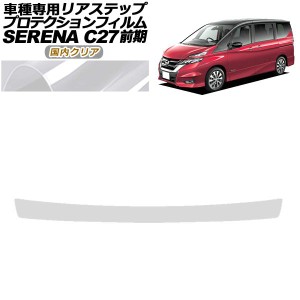 車種専用リアステップ
プロテクションフィルム
SERENA C27前期

国内クリア